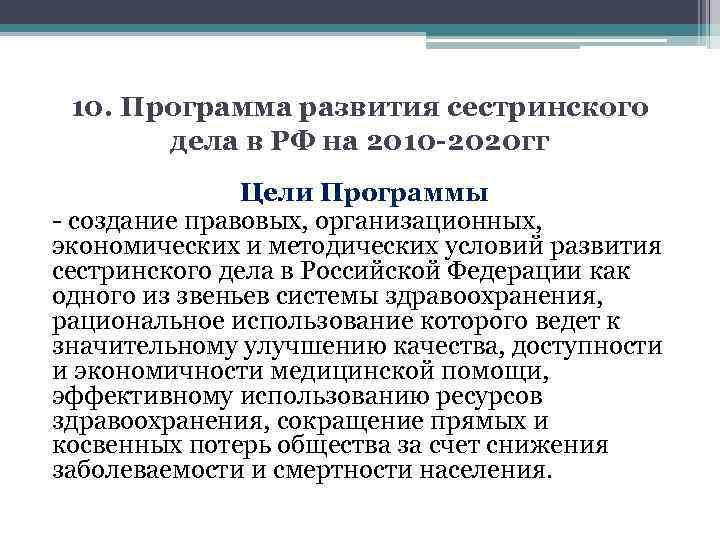 10. Программа развития сестринского дела в РФ на 2010-2020гг

Цели Программы

- создание правовых, организационных, экономических и методических условий развития сестринского дела в Российской Федерации как одного из звеньев системы здравоохранения, рациональное использование которого ведет к значительному улучшению качества, доступности и экономичности медицинской помощи, эффективному использованию ресурсов здравоохранения, сокращение прямых и косвенных потерь общества за счет снижения заболеваемости и смертности населения.